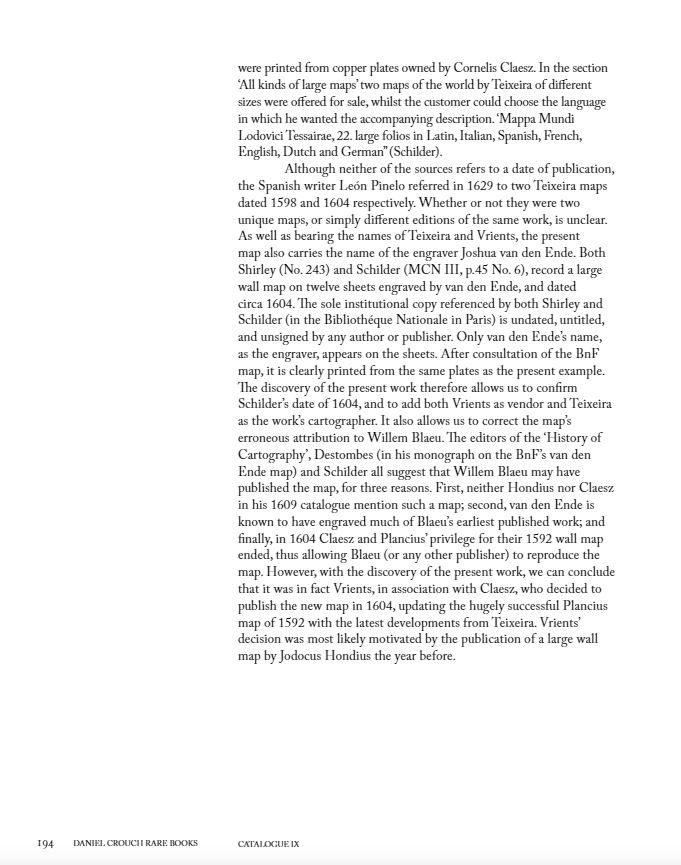 were printed from copper plates owned by Cornelis Claesz. In the section 'All kinds of large maps' two maps of the world by Teixeira of different sizes were offered for sale, whilst the customer could choose the language in which he wanted the accompanying description. 'Mappa Mundi Lodovici Tessairae, 22. large folios in Latin, Italian, Spanish, French, English, Dutch and German" (Schilder).

Although neither of the sources refers to a date of publication, the Spanish writer León Pinelo referred in 1629 to two Teixeira maps dated 1598 and 1604 respectively. Whether or not they were two unique maps, or simply different editions of the same work, is unclear. As well as bearing the names of Teixeira and Vrients, the present map also carries the name of the engraver Joshua van den Ende. Both Shirley (No. 243) and Schilder (MCN III, p.45 No. 6), record a large wall map on twelve sheets engraved by van den Ende, and dated circa 1604. The sole institutional copy referenced by both Shirley and Schilder (in the Bibliothéque Nationale in Paris) is undated, untitled, and unsigned by any author or publisher. Only van den Ende's name, as the engraver, appears on the sheets. After consultation of the BnF map, it is clearly printed from the same plates as the present example. The discovery of the present work therefore allows us to confirm Schilder's date of 1604, and to add both Vrients as vendor and Teixeira as the work's cartographer. It also allows us to correct the map's erroneous attribution to Willem Blaeu. The editors of the 'History of Cartography', Destombes (in his monograph on the BnF's van den Ende map) and Schilder all suggest that Willem Blaeu may have published the map, for three reasons. First, neither Hondius nor Claesz in his 1609 catalogue mention such a map; second, van den Ende is known to have engraved much of Blaeu's earliest published work; and finally, in 1604 Claesz and Plancius' privilege for their 1592 wall map ended, thus allowing Blaeu (or any other publisher) to reproduce the map. However, with the discovery of the present work, we can conclude that it was in fact Vrients, in association with Claesz, who decided to publish the new map in 1604, updating the hugely successful Plancius map of 1592 with the latest developments from Teixeira. Vrients' decision was most likely motivated by the publication of a large wall map by Jodocus Hondius the year before.

194 DANIEL CROUCH RARE BOOKS CATALOGUE IX